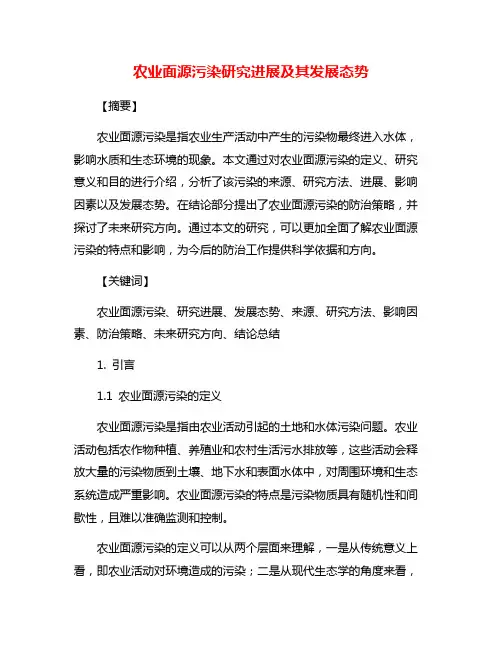 农业面源污染研究进展及其发展态势

【摘要】

农业面源污染是指农业生产活动中产生的污染物最终进入水体，影响水质和生态环境的现象。本文通过对农业面源污染的定义、研究意义和目的进行介绍，分析了该污染的来源、研究方法、进展、影响因素以及发展态势。在结论部分提出了农业面源污染的防治策略，并探讨了未来研究方向。通过本文的研究，可以更加全面了解农业面源污染的特点和影响，为今后的防治工作提供科学依据和方向。

【关键词】

农业面源污染、研究进展、发展态势、来源、研究方法、影响因素、防治策略、未来研究方向、结论总结

1. 引言

1.1 农业面源污染的定义

农业面源污染是指由农业活动引起的土地和水体污染问题。农业活动包括农作物种植、养殖业和农村生活污水排放等，这些活动会释放大量的污染物质到土壤、地下水和表面水体中，对周围环境和生态系统造成严重影响。农业面源污染的特点是污染物质具有随机性和间歇性，且难以准确监测和控制。

农业面源污染的定义可以从两个层面来理解，一是从传统意义上看，即农业活动对环境造成的污染；二是从现代生态学的角度来看，